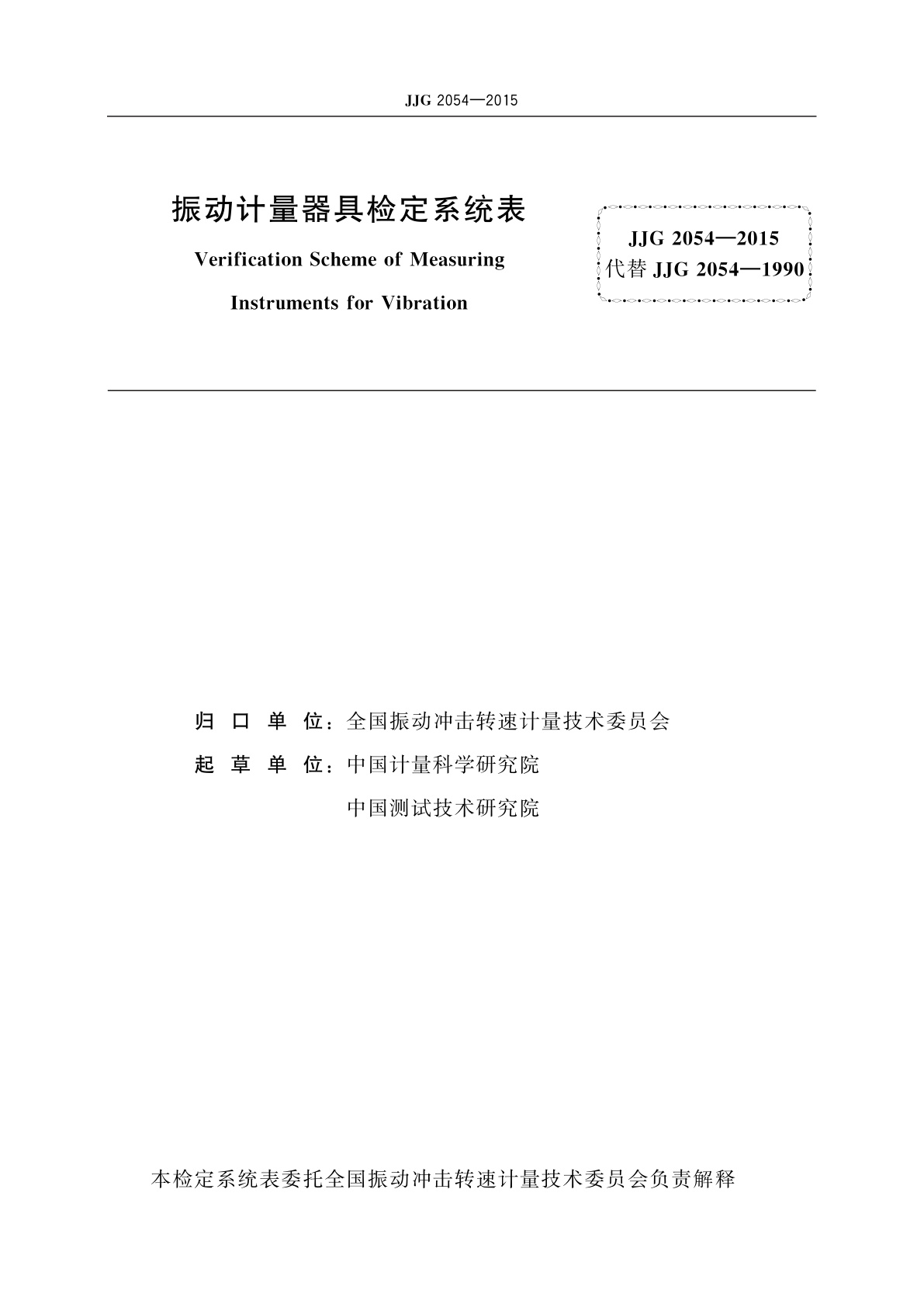 JJG 2054—2015

振动计量器具检定系统表

Verification Scheme of Measuring Instruments for Vibration

JJG 2054—2015
代替 JJG 2054—1990

归 口 单 位：全国振动冲击转速计量技术委员会
起 草 单 位：中国计量科学研究院
中国测试技术研究院

本检定系统表委托全国振动冲击转速计量技术委员会负责解释